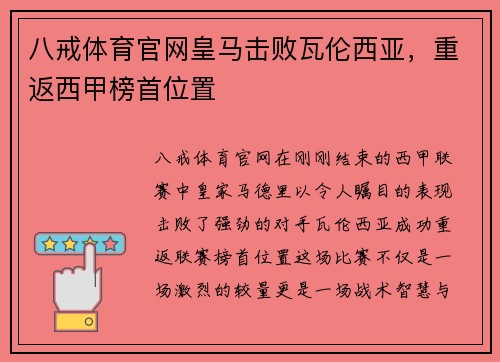 八戒体育官网皇马击败瓦伦西亚，重返西甲榜首位置

八戒体育官网在刚刚结束的西甲联赛中皇家马德里以令人瞩目的表现击败了强劲的对手瓦伦西亚成功重返联赛榜首位置这场比赛不仅是一场激烈的较量更是一场战术智慧与